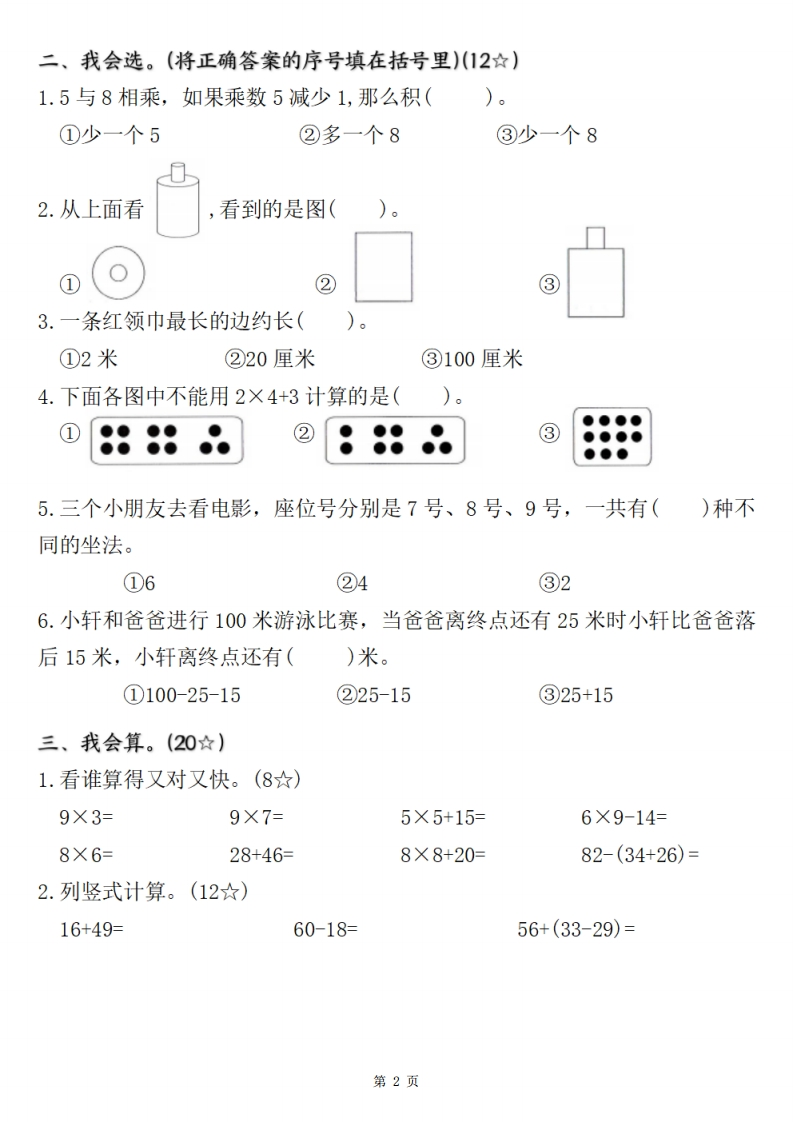 二、我会选。(将正确答案的序号填在括号里)(12☆)

1. 5 与 8 相乘，如果乘数 5 减少 1，那么积(　　)。

①少一个 5　　②多一个 8　　③少一个 8

2. 从上面看　，看到的是图(　　)。

①　　②　　③

3. 一条红领巾最长的边约长(　　)。

①2 米　　②20 厘米　　③100 厘米

4. 下面各图中不能用 $2\times4+3$ 计算的是(　　)。

①　　②　　③

5. 三个小朋友去看电影，座位号分别是 7 号、8 号、9 号，一共有(　　)种不同的坐法。

①6　　②4　　③2

6. 小轩和爸爸进行 100 米游泳比赛，当爸爸离终点还有 25 米时小轩比爸爸落后 15 米，小轩离终点还有(　　)米。

①100-25-15　　②25-15　　③25+15

三、我会算。(20☆)

1. 看谁算得又对又快。(8☆)

$9\times3=$　　$9\times7=$　　$5\times5+15=$　　$6\times9-14=$

$8\times6=$　　$28+46=$　　$8\times8+20=$　　$82-(34+26)=$

2. 列竖式计算。(12☆)

$16+49=$　　$60-18=$　　$56+(33-29)=$

第 2 页